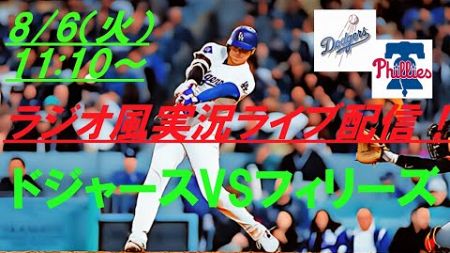 8/6(火)
11:10～

Dodgers

Phillies

ラジオ風実況ライブ配信！

ドジャースVSフィリーズ